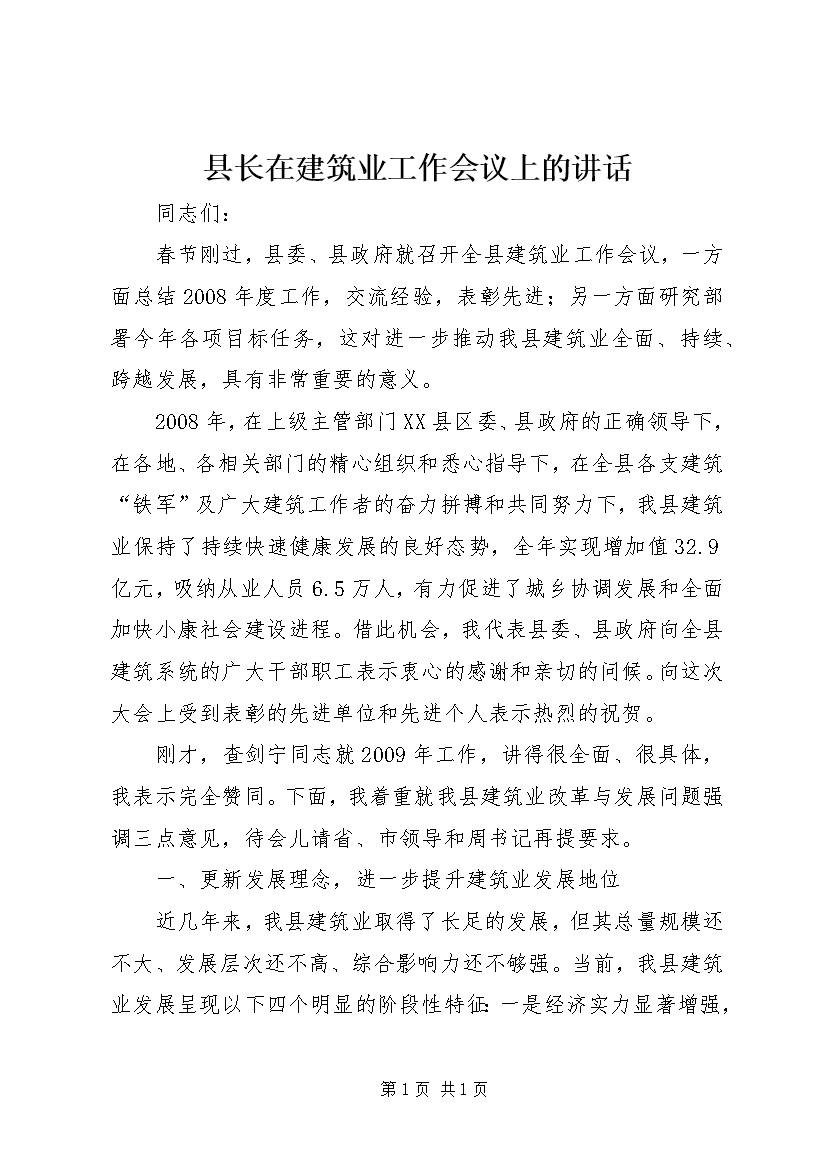 县长在建筑业工作会议上的讲话

同志们：

春节刚过，县委、县政府就召开全县建筑业工作会议，一方面总结2008年度工作，交流经验，表彰先进；另一方面研究部署今年各项目标任务，这对进一步推动我县建筑业全面、持续、跨越发展，具有非常重要的意义。

2008年，在上级主管部门XX县区委、县政府的正确领导下，在各地、各相关部门的精心组织和悉心指导下，在全县各支建筑“铁军”及广大建筑工作者的奋力拼搏和共同努力下，我县建筑业保持了持续快速健康发展的良好态势，全年实现增加值32.9亿元，吸纳从业人员6.5万人，有力促进了城乡协调发展和全面加快小康社会建设进程。借此机会，我代表县委、县政府向全县建筑系统的广大干部职工表示衷心的感谢和亲切的问候。向这次大会上受到表彰的先进单位和先进个人表示热烈的祝贺。

刚才，查剑宁同志就2009年工作，讲得很全面、很具体，我表示完全赞同。下面，我着重就我县建筑业改革与发展问题强调三点意见，待会儿请省、市领导和周书记再提要求。

一、更新发展理念，进一步提升建筑业发展地位

近几年来，我县建筑业取得了长足的发展，但其总量规模还不大、发展层次还不高、综合影响力还不够强。当前，我县建筑业发展呈现以下四个明显的阶段性特征：一是经济实力显著增强，

第1页 共1页